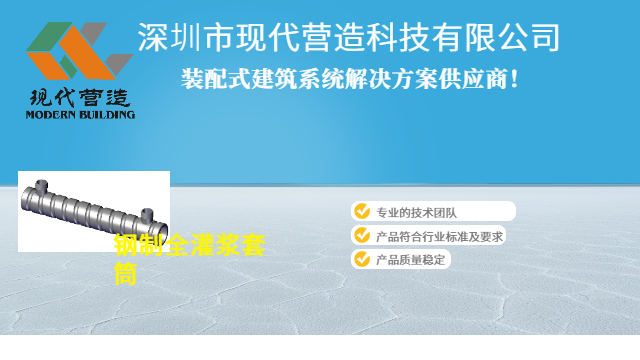 现代营造
MODERN BUILDING

深圳市现代营造科技有限公司

装配式建筑系统解决方案供应商！

钢制全灌浆套筒

专业的技术团队

产品符合行业标准及要求

产品质量稳定